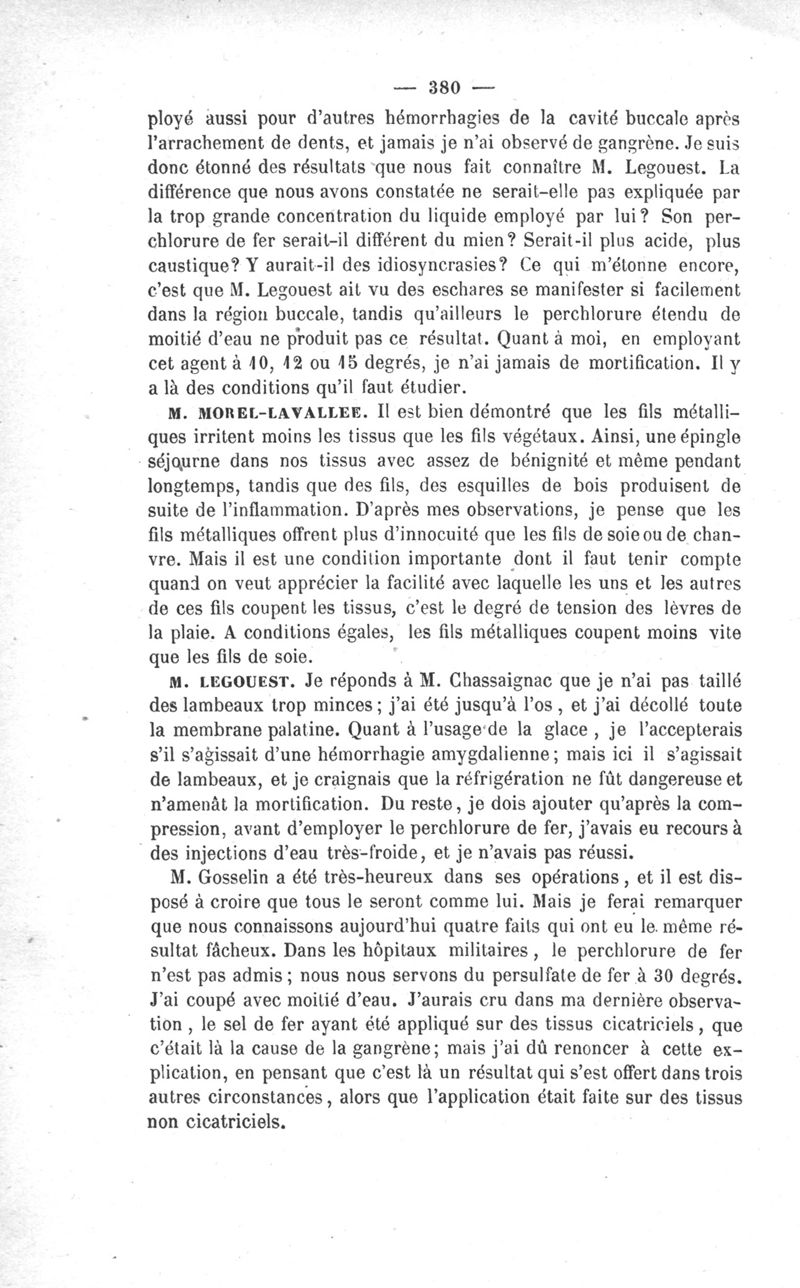 — 380 —

ployé aussi pour d'autres hémorrhagies de la cavité buccale après l'arrachement de dents, et jamais je n'ai observé de gangrène. Je suis donc étonné des résultats que nous fait connaître M. Legouest. La différence que nous avons constatée ne serait-elle pas expliquée par la trop grande concentration du liquide employé par lui? Son perchlorure de fer serait-il différent du mien? Serait-il plus acide, plus caustique? Y aurait-il des idiosyncrasies? Ce qui m'étonne encore, c'est que M. Legouest ait vu des eschares se manifester si facilement dans la région buccale, tandis qu'ailleurs le perchlorure étendu de moitié d'eau ne produit pas ce résultat. Quant à moi, en employant cet agent à 10, 12 ou 15 degrés, je n'ai jamais de mortification. Il y a là des conditions qu'il faut étudier.

M. MOREL-LAVALLÉE. Il est bien démontré que les fils métalliques irritent moins les tissus que les fils végétaux. Ainsi, une épingle séjourne dans nos tissus avec assez de bénignité et même pendant longtemps, tandis que des fils, des esquilles de bois produisent de suite de l'inflammation. D'après mes observations, je pense que les fils métalliques offrent plus d'innocuité que les fils de soie ou de chanvre. Mais il est une condition importante dont il faut tenir compte quand on veut apprécier la facilité avec laquelle les uns et les autres de ces fils coupent les tissus, c'est le degré de tension des lèvres de la plaie. A conditions égales, les fils métalliques coupent moins vite que les fils de soie.

M. LEGOUEST. Je réponds à M. Chassaignac que je n'ai pas taillé des lambeaux trop minces; j'ai été jusqu'à l'os, et j'ai décollé toute la membrane palatine. Quant à l'usage de la glace, je l'accepterais s'il s'agissait d'une hémorrhagie amygdalienne; mais ici il s'agissait de lambeaux, et je craignais que la réfrigération ne fût dangereuse et n'amenât la mortification. Du reste, je dois ajouter qu'après la compression, avant d'employer le perchlorure de fer, j'avais eu recours à des injections d'eau très-froide, et je n'avais pas réussi.

M. Gosselin a été très-heureux dans ses opérations, et il est disposé à croire que tous le seront comme lui. Mais je ferai remarquer que nous connaissons aujourd'hui quatre faits qui ont eu le même résultat fâcheux. Dans les hôpitaux militaires, le perchlorure de fer n'est pas admis; nous nous servons du persulfate de fer à 30 degrés. J'ai coupé avec moitié d'eau. J'aurais cru dans ma dernière observation, le sel de fer ayant été appliqué sur des tissus cicatriciels, que c'était là la cause de la gangrène; mais j'ai dû renoncer à cette explication, en pensant que c'est là un résultat qui s'est offert dans trois autres circonstances, alors que l'application était faite sur des tissus non cicatriciels.